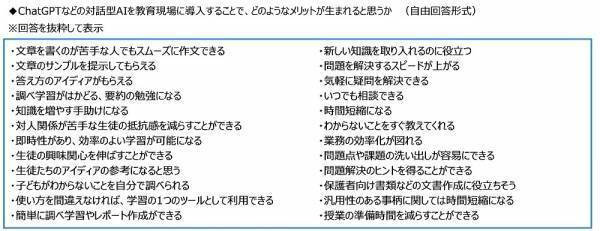 ◆ChatGPTなどの対話型AIを教育現場に導入することで、どのようなメリットが生まれると思うか　（自由回答形式）
※回答を抜粋して表示

・文章を書くのが苦手な人でもスムーズに作文できる
・文章のサンプルを提示してもらえる
・答え方のアイディアがもらえる
・調べ学習がはかどる、要約の勉強になる
・知識を増やす手助けになる
・対人関係が苦手な生徒の抵抗感を減らすことができる
・即時性があり、効率のよい学習が可能になる
・生徒の興味関心を伸ばすことができる
・生徒たちのアイディアの参考になると思う
・子どもがわからないことを自分で調べられる
・使い方を間違えなければ、学習の1つのツールとして利用できる
・簡単に調べ学習やレポート作成ができる

・新しい知識を取り入れるのに役立つ
・問題を解決するスピードが上がる
・気軽に疑問を解決できる
・いつでも相談できる
・時間短縮になる
・わからないことをすぐ教えてくれる
・業務の効率化が図れる
・問題点や課題の洗い出しが容易にできる
・問題解決のヒントを得ることができる
・保護者向け書類などの文書作成に役立ちそう
・汎用性のある事柄に関しては時間短縮になる
・授業の準備時間を減らすことができる